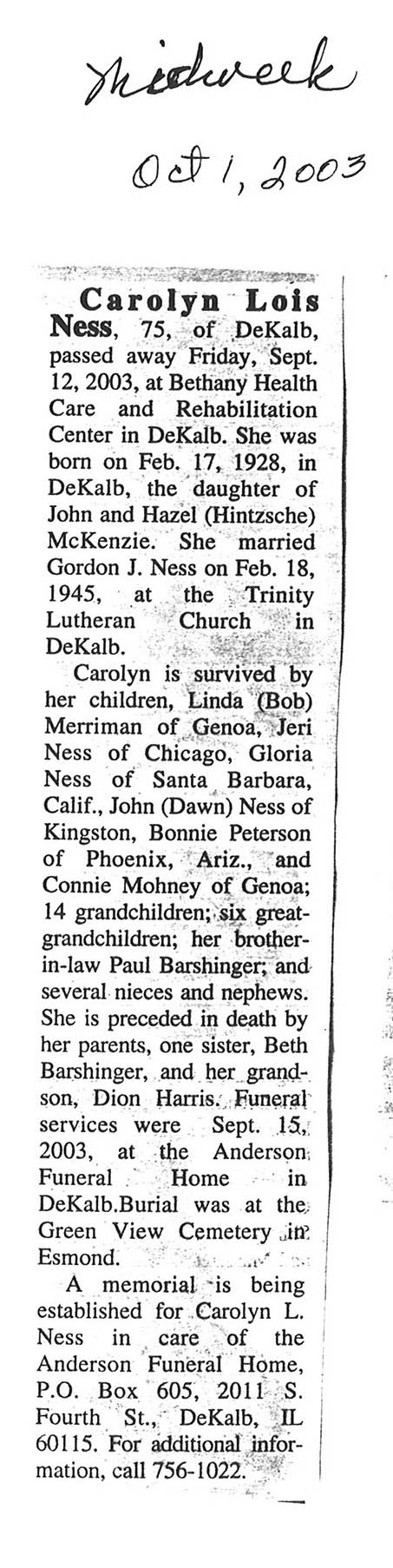 Midweek

Oct 1, 2003

Carolyn Lois Ness, 75, of DeKalb, passed away Friday, Sept. 12, 2003, at Bethany Health Care and Rehabilitation Center in DeKalb. She was born on Feb. 17, 1928, in DeKalb, the daughter of John and Hazel (Hintzsche) McKenzie. She married Gordon J. Ness on Feb. 18, 1945, at the Trinity Lutheran Church in DeKalb.

Carolyn is survived by her children, Linda (Bob) Merriman of Genoa, Jeri Ness of Chicago, Gloria Ness of Santa Barbara, Calif., John (Dawn) Ness of Kingston, Bonnie Peterson of Phoenix, Ariz., and Connie Mohney of Genoa; 14 grandchildren; six great-grandchildren; her brother-in-law Paul Barshinger; and several nieces and nephews. She is preceded in death by her parents, one sister, Beth Barshinger, and her grandson, Dion Harris. Funeral services were Sept. 15, 2003, at the Anderson Funeral Home in DeKalb.Burial was at the Green View Cemetery in Esmond.

A memorial is being established for Carolyn L. Ness in care of the Anderson Funeral Home, P.O. Box 605, 2011 S. Fourth St., DeKalb, IL 60115. For additional information, call 756-1022.